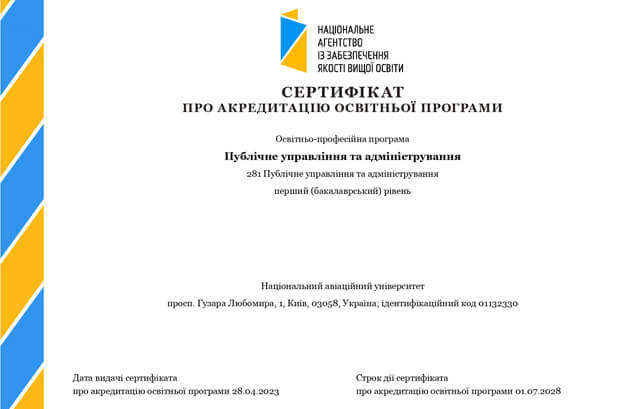 НАЦІОНАЛЬНЕ
АГЕНТСТВО
ІЗ ЗАБЕЗПЕЧЕННЯ
ЯКОСТІ ВИЩОЇ ОСВІТИ

СЕРТИФІКАТ
ПРО АКРЕДИТАЦІЮ ОСВІТНЬОЇ ПРОГРАМИ

Освітньо-професійна програма

Публічне управління та адміністрування

281 Публічне управління та адміністрування

перший (бакалаврський) рівень

Національний авіаційний університет

просп. Гузара Любомира, 1, Київ, 03058, Україна; ідентифікаційний код 01132330

Дата видачі сертифіката
про акредитацію освітньої програми 28.04.2023

Строк дії сертифіката
про акредитацію освітньої програми 01.07.2028